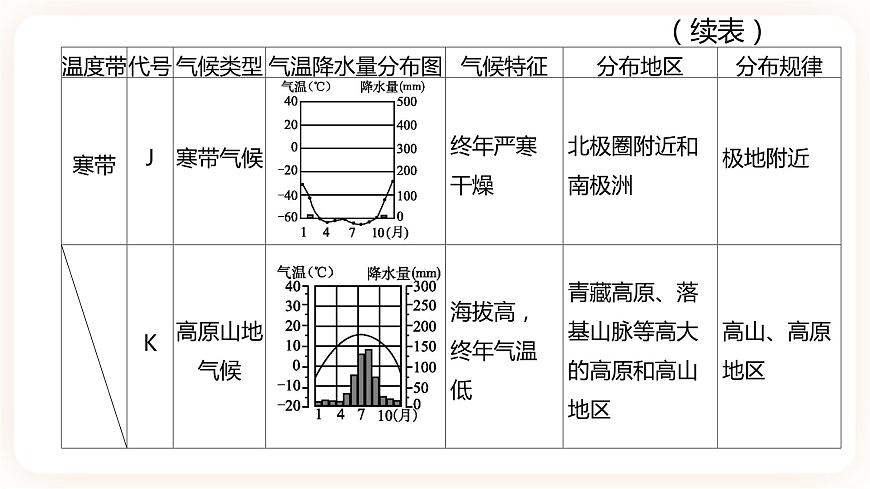 （续表）

| 温度带 | 代号 | 气候类型 | 气温降水量分布图 | 气候特征 | 分布地区 | 分布规律 |
|---|---|---|---|---|---|---|
| 寒带 | J | 寒带气候 | 气温(℃) 降水量(mm) 40 20 0 −20 −40 −60 500 400 300 200 100 0 1 4 7 10(月) | 终年严寒干燥 | 北极圈附近和南极洲 | 极地附近 |
|  | K | 高原山地气候 | 气温(℃) 降水量(mm) 40 30 20 10 0 −10 −20 300 250 200 150 100 50 0 1 4 7 10(月) | 海拔高，终年气温低 | 青藏高原、落基山脉等高大的高原和高山地区 | 高山、高原地区 |